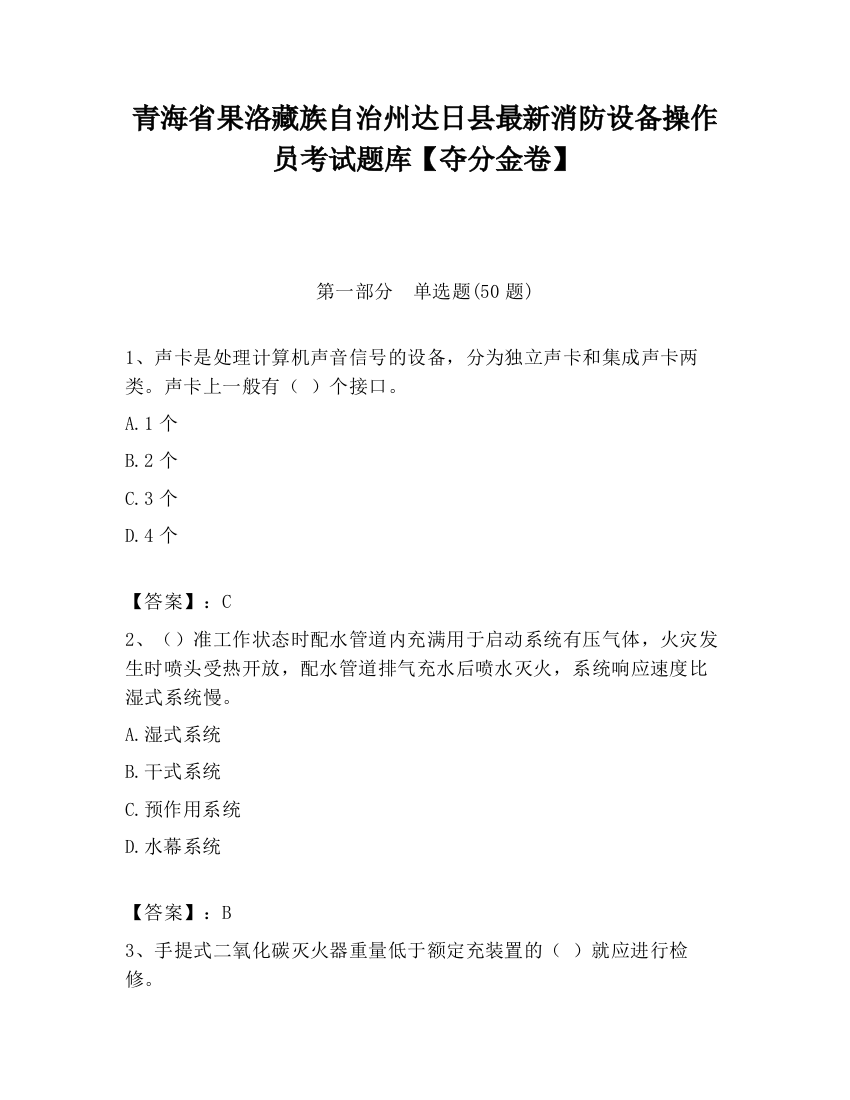 青海省果洛藏族自治州达日县最新消防设备操作员考试题库【夺分金卷】

第一部分　单选题(50 题)

1、声卡是处理计算机声音信号的设备，分为独立声卡和集成声卡两类。声卡上一般有（ ）个接口。

A.1 个

B.2 个

C.3 个

D.4 个

【答案】：C

2、（）准工作状态时配水管道内充满用于启动系统有压气体，火灾发生时喷头受热开放，配水管道排气充水后喷水灭火，系统响应速度比湿式系统慢。

A.湿式系统

B.干式系统

C.预作用系统

D.水幕系统

【答案】：B

3、手提式二氧化碳灭火器重量低于额定充装置的（ ）就应进行检修。